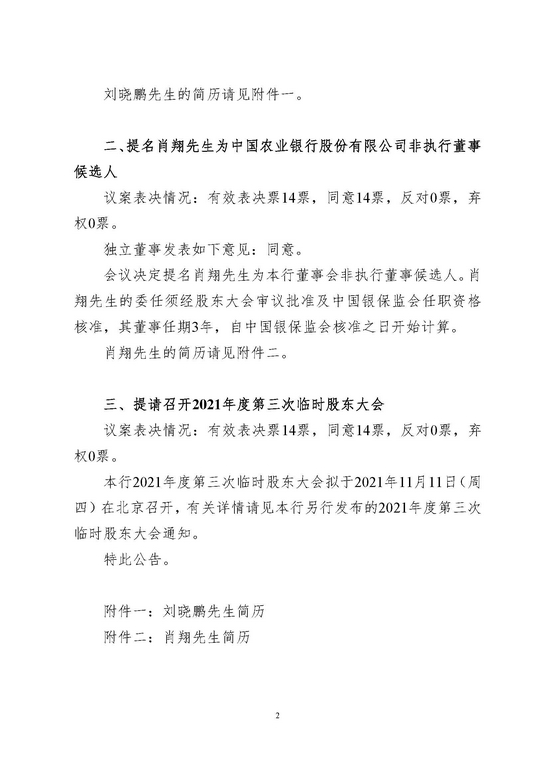 刘晓鹏先生的简历请见附件一。

二、提名肖翔先生为中国农业银行股份有限公司非执行董事候选人

议案表决情况：有效表决票14票，同意14票，反对0票，弃权0票。

独立董事发表如下意见：同意。

会议决定提名肖翔先生为本行董事会非执行董事候选人。肖翔先生的委任须经股东大会审议批准及中国银保监会任职资格核准，其董事任期3年，自中国银保监会核准之日开始计算。

肖翔先生的简历请见附件二。

三、提请召开2021年度第三次临时股东大会

议案表决情况：有效表决票14票，同意14票，反对0票，弃权0票。

本行2021年度第三次临时股东大会拟于2021年11月11日（周四）在北京召开，有关详情请见本行另行发布的2021年度第三次临时股东大会通知。

特此公告。

附件一：刘晓鹏先生简历

附件二：肖翔先生简历

2